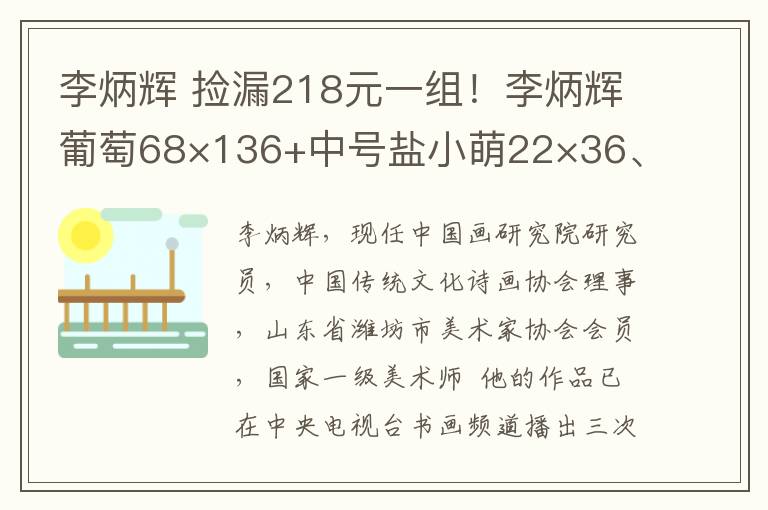 李炳辉 捡漏218元一组！李炳辉葡萄68×136+中号盐小萌22×36、

李炳辉，现任中国画研究院研究员，中国传统文化诗画协会理事，山东省潍坊市美术家协会会员，国家一级美术师 他的作品已在中央电视台书画频道播出三次